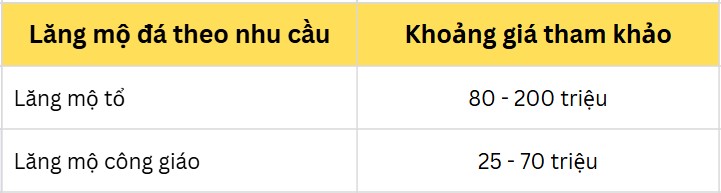 | Lăng mộ đá theo nhu cầu | Khoảng giá tham khảo |
|---|---|
| Lăng mộ tổ | 80 - 200 triệu |
| Lăng mộ công giáo | 25 - 70 triệu |